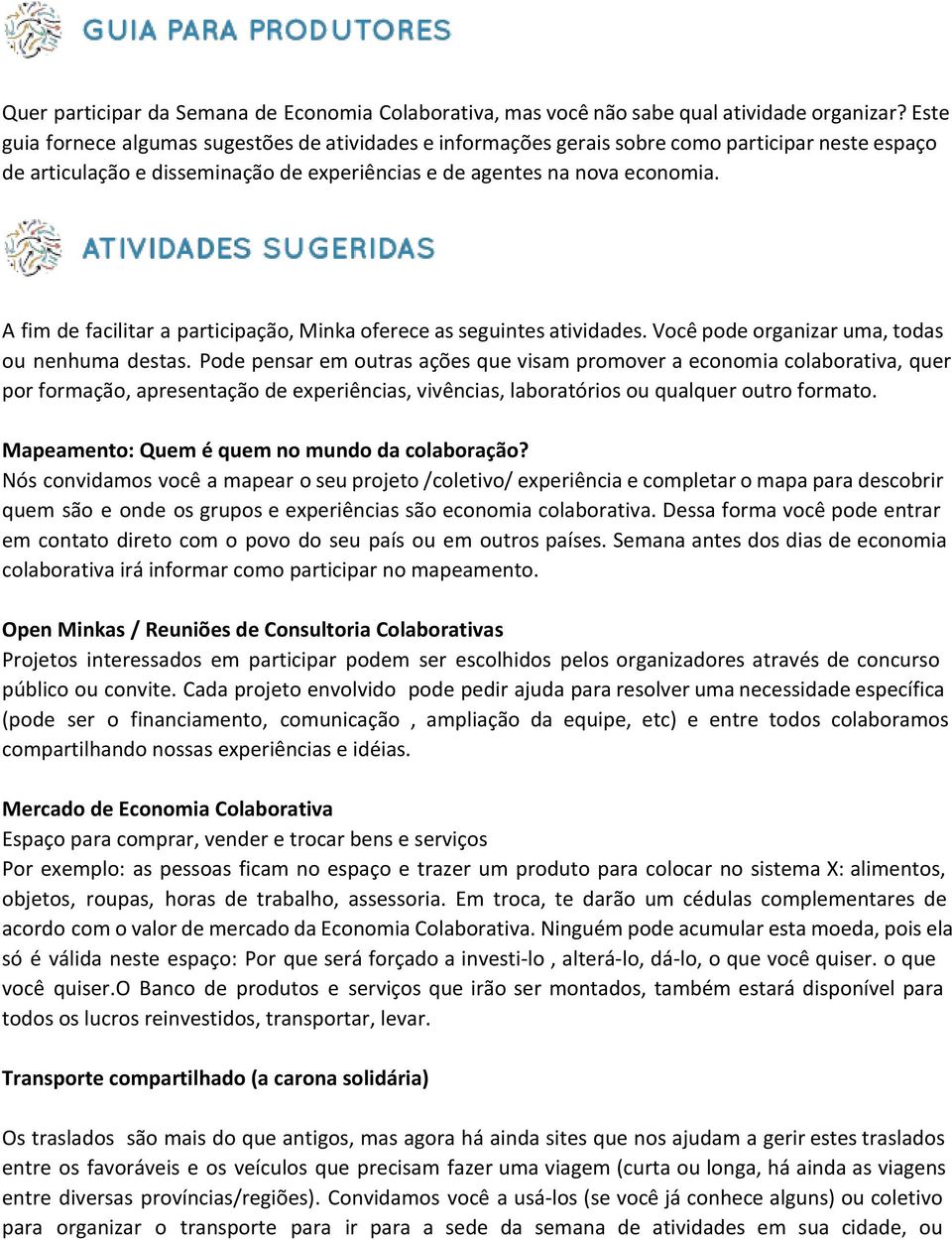 GUIA PARA PRODUTORES

Quer participar da Semana de Economia Colaborativa, mas você não sabe qual atividade organizar? Este guia fornece algumas sugestões de atividades e informações gerais sobre como participar neste espaço de articulação e disseminação de experiências e de agentes na nova economia.

ATIVIDADES SUGERIDAS

A fim de facilitar a participação, Minka oferece as seguintes atividades. Você pode organizar uma, todas ou nenhuma destas. Pode pensar em outras ações que visam promover a economia colaborativa, quer por formação, apresentação de experiências, vivências, laboratórios ou qualquer outro formato.

Mapeamento: Quem é quem no mundo da colaboração?
Nós convidamos você a mapear o seu projeto /coletivo/ experiência e completar o mapa para descobrir quem são e onde os grupos e experiências são economia colaborativa. Dessa forma você pode entrar em contato direto com o povo do seu país ou em outros países. Semana antes dos dias de economia colaborativa irá informar como participar no mapeamento.

Open Minkas / Reuniões de Consultoria Colaborativas
Projetos interessados em participar podem ser escolhidos pelos organizadores através de concurso público ou convite. Cada projeto envolvido pode pedir ajuda para resolver uma necessidade específica (pode ser o financiamento, comunicação , ampliação da equipe, etc) e entre todos colaboramos compartilhando nossas experiências e idéias.

Mercado de Economia Colaborativa
Espaço para comprar, vender e trocar bens e serviços
Por exemplo: as pessoas ficam no espaço e trazer um produto para colocar no sistema X: alimentos, objetos, roupas, horas de trabalho, assessoria. Em troca, te darão um cédulas complementares de acordo com o valor de mercado da Economia Colaborativa. Ninguém pode acumular esta moeda, pois ela só é válida neste espaço: Por que será forçado a investi-lo , alterá-lo, dá-lo, o que você quiser. o que você quiser.O Banco de produtos e serviços que irão ser montados, também estará disponível para todos os lucros reinvestidos, transportar, levar.

Transporte compartilhado (a carona solidária)

Os traslados são mais do que antigos, mas agora há ainda sites que nos ajudam a gerir estes traslados entre os favoráveis e os veículos que precisam fazer uma viagem (curta ou longa, há ainda as viagens entre diversas províncias/regiões). Convidamos você a usá-los (se você já conhece alguns) ou coletivo para organizar o transporte para ir para a sede da semana de atividades em sua cidade, ou